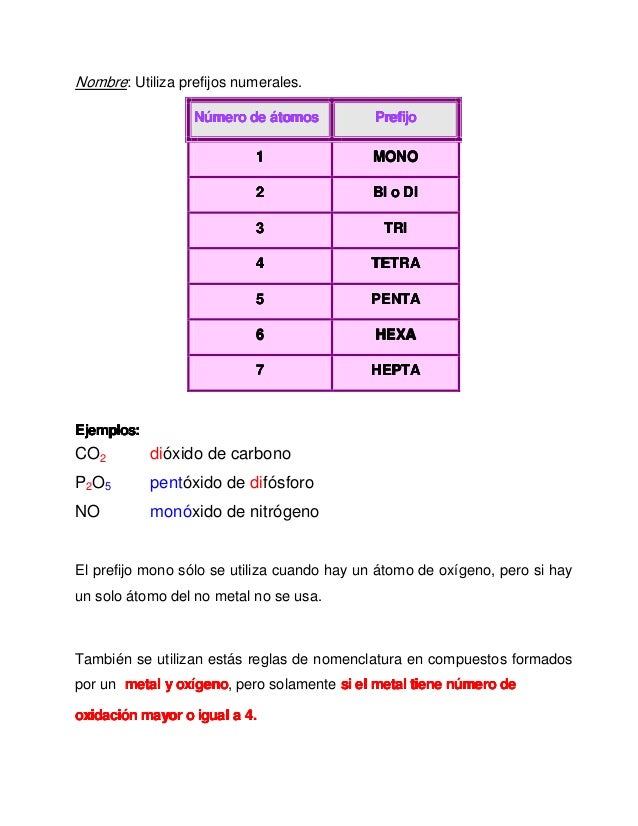 Nombre: Utiliza prefijos numerales.

| Número de átomos | Prefijo |
|---|---|
| 1 | MONO |
| 2 | BI o DI |
| 3 | TRI |
| 4 | TETRA |
| 5 | PENTA |
| 6 | HEXA |
| 7 | HEPTA |

Ejemplos:

$CO_2$ dióxido de carbono

$P_2O_5$ pentóxido de difósforo

NO monóxido de nitrógeno

El prefijo mono sólo se utiliza cuando hay un átomo de oxígeno, pero si hay un solo átomo del no metal no se usa.

También se utilizan estás reglas de nomenclatura en compuestos formados por un metal y oxígeno, pero solamente si el metal tiene número de oxidación mayor o igual a 4.